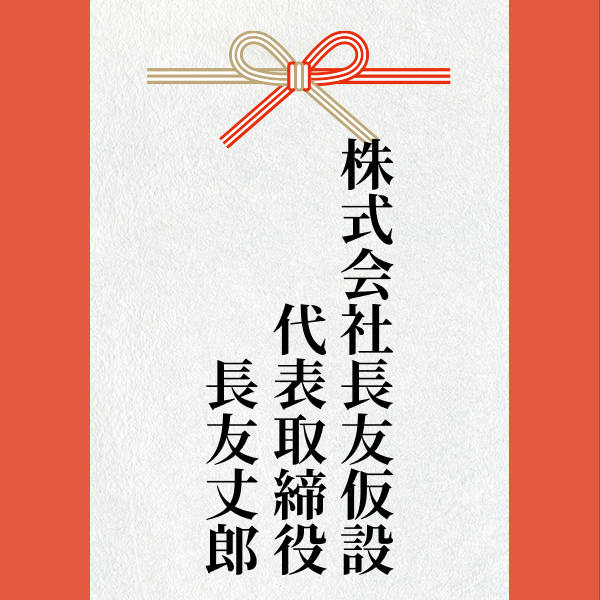 株式会社長友仮設
代表取締役
長友丈郎